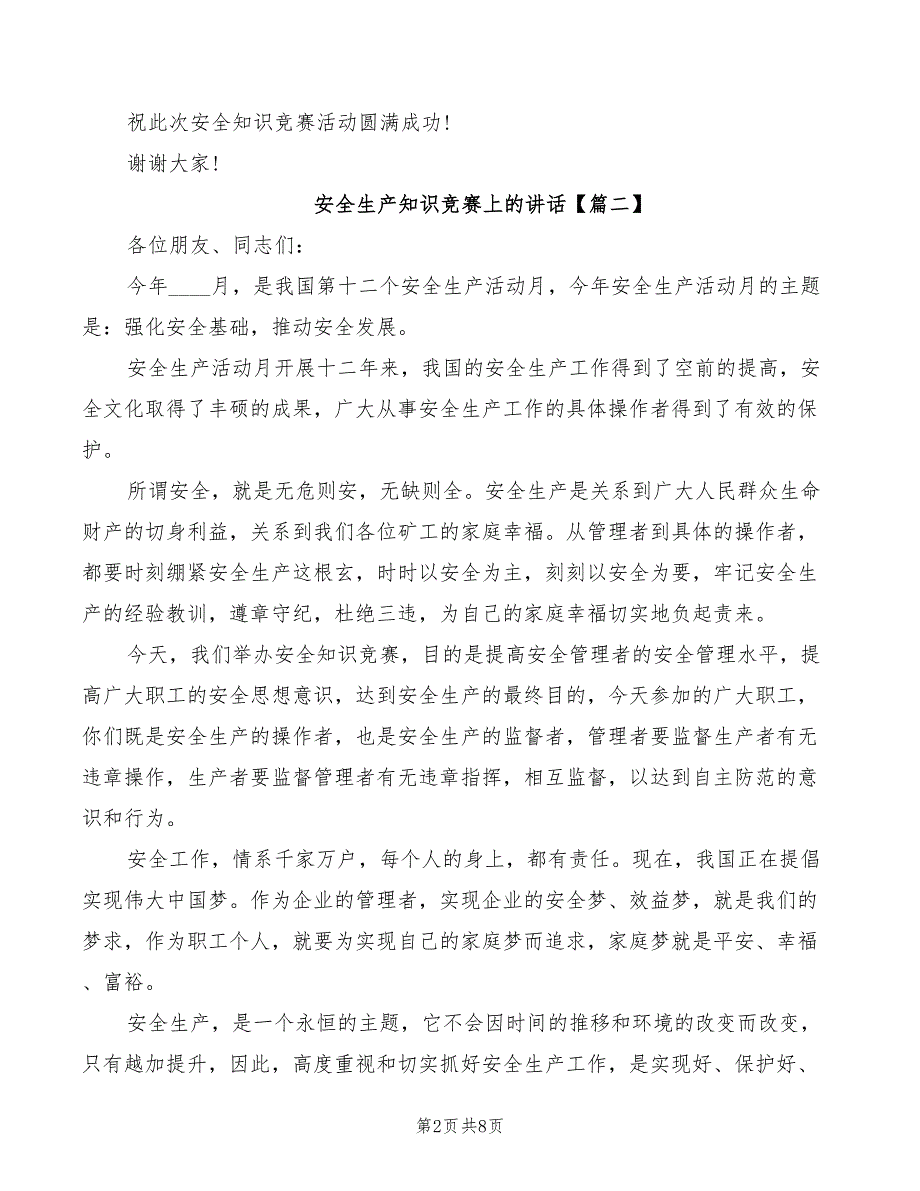 祝此次安全知识竞赛活动圆满成功！

谢谢大家！

安全生产知识竞赛上的讲话【篇二】

各位朋友、同志们：

今年____月，是我国第十二个安全生产活动月，今年安全生产活动月的主题是：强化安全基础，推动安全发展。

安全生产活动月开展十二年来，我国的安全生产工作得到了空前的提高，安全文化取得了丰硕的成果，广大从事安全生产工作的具体操作者得到了有效的保护。

所谓安全，就是无危则安，无缺则全。安全生产是关系到广大人民群众生命财产的切身利益，关系到我们各位矿工的家庭幸福。从管理者到具体的操作者，都要时刻绷紧安全生产这根玄，时时以安全为主，刻刻以安全为要，牢记安全生产的经验教训，遵章守纪，杜绝三违，为自己的家庭幸福切实地负起责来。

今天，我们举办安全知识竞赛，目的是提高安全管理者的安全管理水平，提高广大职工的安全思想意识，达到安全生产的最终目的，今天参加的广大职工，你们既是安全生产的操作者，也是安全生产的监督者，管理者要监督生产者有无违章操作，生产者要监督管理者有无违章指挥，相互监督，以达到自主防范的意识和行为。

安全工作，情系千家万户，每个人的身上，都有责任。现在，我国正在提倡实现伟大中国梦。作为企业的管理者，实现企业的安全梦、效益梦，就是我们的梦求，作为职工个人，就要为实现自己的家庭梦而追求，家庭梦就是平安、幸福、富裕。

安全生产，是一个永恒的主题，它不会因时间的推移和环境的改变而改变，只有越加提升，因此，高度重视和切实抓好安全生产工作，是实现好、保护好、

第2页 共8页